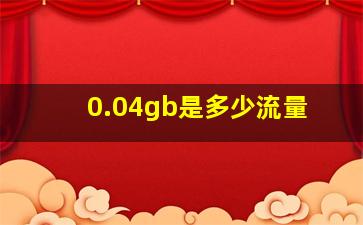 0.04gb是多少流量